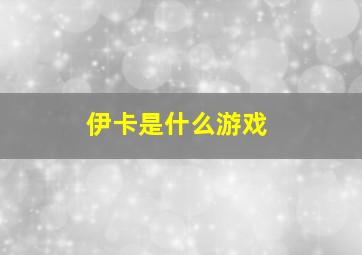 伊卡是什么游戏